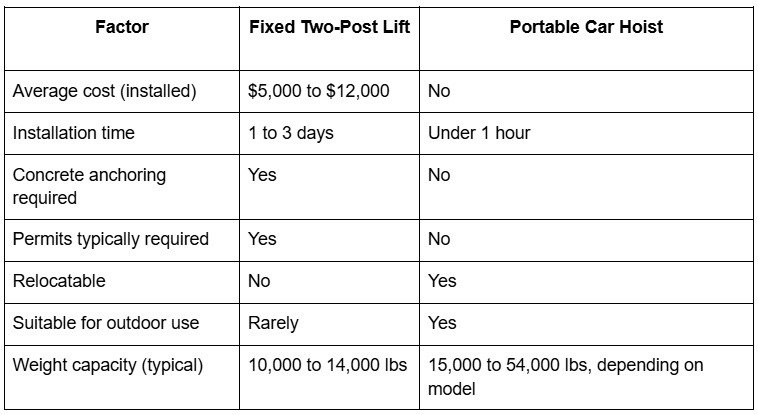 | Factor | Fixed Two-Post Lift | Portable Car Hoist |
|---|---|---|
| Average cost (installed) | \$5,000 to \$12,000 | No |
| Installation time | 1 to 3 days | Under 1 hour |
| Concrete anchoring required | Yes | No |
| Permits typically required | Yes | No |
| Relocatable | No | Yes |
| Suitable for outdoor use | Rarely | Yes |
| Weight capacity (typical) | 10,000 to 14,000 lbs | 15,000 to 54,000 lbs, depending on model |